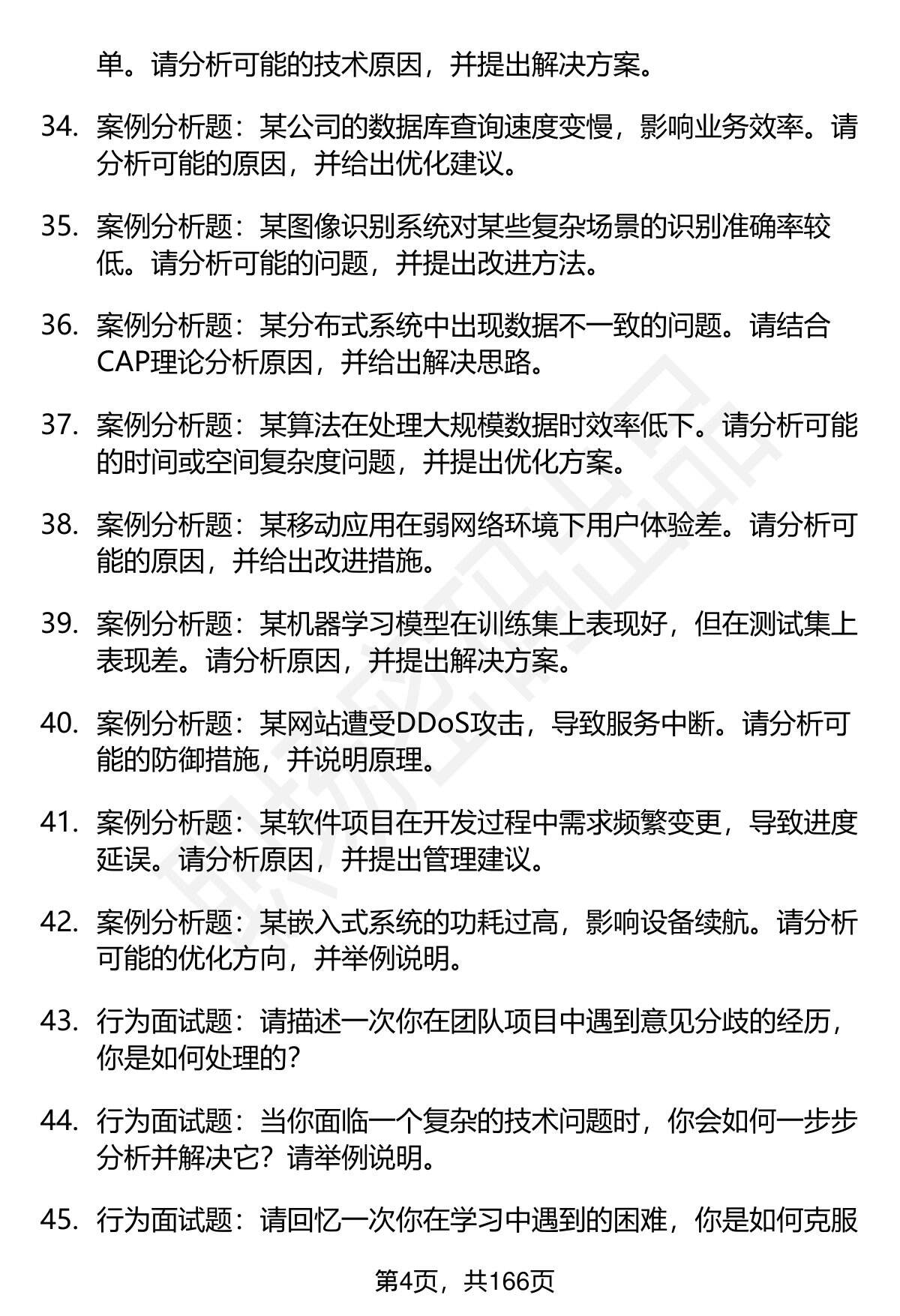 单。请分析可能的技术原因，并提出解决方案。

34. 案例分析题：某公司的数据库查询速度变慢，影响业务效率。请分析可能的原因，并给出优化建议。

35. 案例分析题：某图像识别系统对某些复杂场景的识别准确率较低。请分析可能的问题，并提出改进方法。

36. 案例分析题：某分布式系统中出现数据不一致的问题。请结合CAP理论分析原因，并给出解决思路。

37. 案例分析题：某算法在处理大规模数据时效率低下。请分析可能的时间或空间复杂度问题，并提出优化方案。

38. 案例分析题：某移动应用在弱网络环境下用户体验差。请分析可能的原因，并给出改进措施。

39. 案例分析题：某机器学习模型在训练集上表现好，但在测试集上表现差。请分析原因，并提出解决方案。

40. 案例分析题：某网站遭受DDoS攻击，导致服务中断。请分析可能的防御措施，并说明原理。

41. 案例分析题：某软件项目在开发过程中需求频繁变更，导致进度延误。请分析原因，并提出管理建议。

42. 案例分析题：某嵌入式系统的功耗过高，影响设备续航。请分析可能的优化方向，并举例说明。

43. 行为面试题：请描述一次你在团队项目中遇到意见分歧的经历，你是如何处理的？

44. 行为面试题：当你面临一个复杂的技术问题时，你会如何一步步分析并解决它？请举例说明。

45. 行为面试题：请回忆一次你在学习中遇到的困难，你是如何克服

第4页，共166页